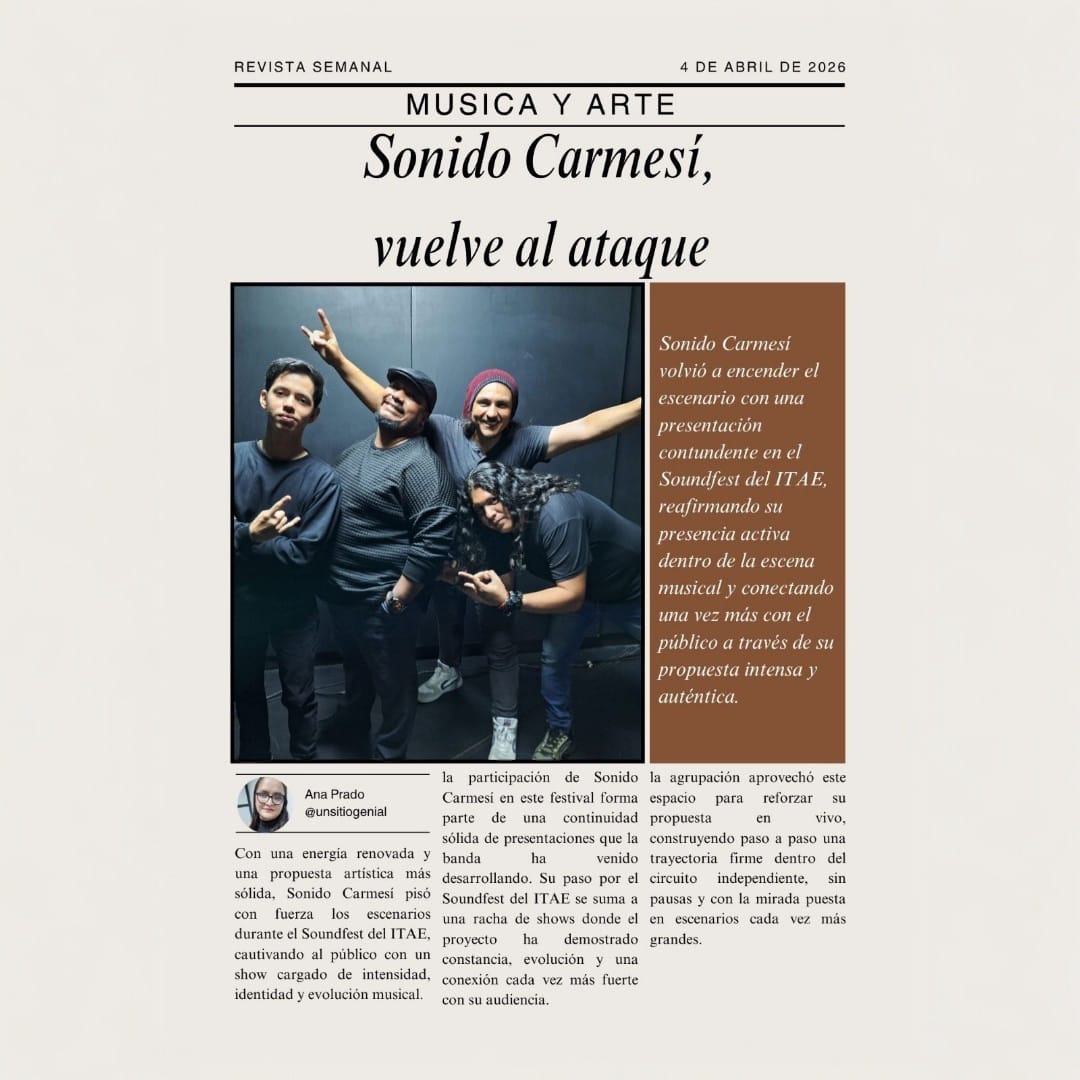 REVISTA SEMANAL

4 DE ABRIL DE 2026

MUSICA Y ARTE

Sonido Carmesí,

vuelve al ataque

Sonido Carmesí volvió a encender el escenario con una presentación contundente en el Soundfest del ITAE, reafirmando su presencia activa dentro de la escena musical y conectando una vez más con el público a través de su propuesta intensa y auténtica.

Ana Prado
@unsitiogenial

Con una energía renovada y una propuesta artística más sólida, Sonido Carmesí pisó con fuerza los escenarios durante el Soundfest del ITAE, cautivando al público con un show cargado de intensidad, identidad y evolución musical.

la participación de Sonido Carmesí en este festival forma parte de una continuidad sólida de presentaciones que la banda ha venido desarrollando. Su paso por el Soundfest del ITAE se suma a una racha de shows donde el proyecto ha demostrado constancia, evolución y una conexión cada vez más fuerte con su audiencia.

la agrupación aprovechó este espacio para reforzar su propuesta en vivo, construyendo paso a paso una trayectoria firme dentro del circuito independiente, sin pausas y con la mirada puesta en escenarios cada vez más grandes.